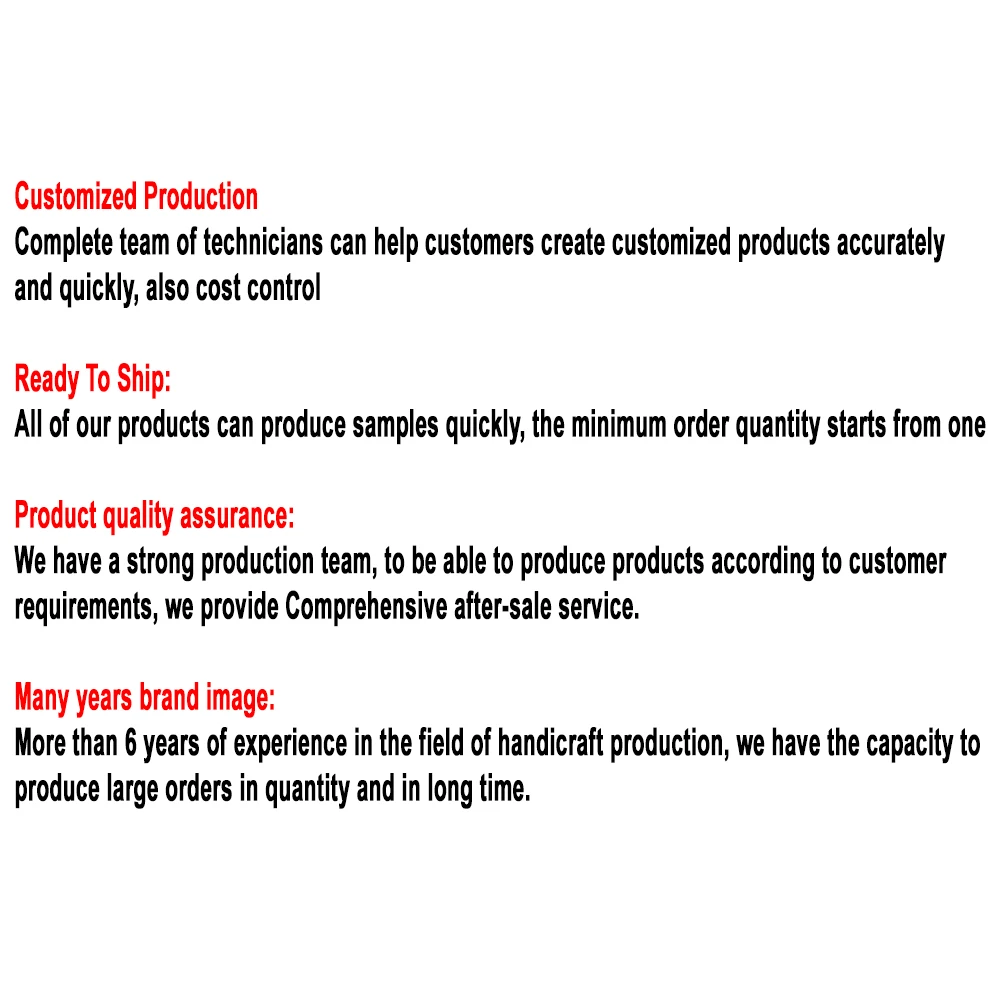 Customized Production
Complete team of technicians can help customers create customized products accurately and quickly, also cost control

Ready To Ship:
All of our products can produce samples quickly, the minimum order quantity starts from one

Product quality assurance:
We have a strong production team, to be able to produce products according to customer requirements, we provide Comprehensive after-sale service.

Many years brand image:
More than 6 years of experience in the field of handicraft production, we have the capacity to produce large orders in quantity and in long time.